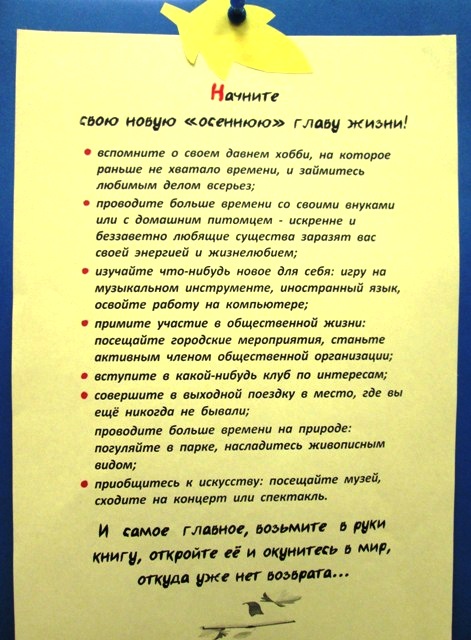 Начните
свою новую «осеннюю» главу жизни!

• вспомните о своем давнем хобби, на которое раньше не хватало времени, и займитесь любимым делом всерьез;
• проводите больше времени со своими внуками или с домашним питомцем - искренне и беззаветно любящие существа заразят вас своей энергией и жизнелюбием;
• изучайте что-нибудь новое для себя: игру на музыкальном инструменте, иностранный язык, освойте работу на компьютере;
• примите участие в общественной жизни: посещайте городские мероприятия, станьте активным членом общественной организации;
• вступите в какой-нибудь клуб по интересам;
• совершите в выходной поездку в место, где вы ещё никогда не бывали;
проводите больше времени на природе: погуляйте в парке, насладитесь живописным видом;
• приобщитесь к искусству: посещайте музей, сходите на концерт или спектакль.

И самое главное, возьмите в руки книгу, откройте её и окунитесь в мир, откуда уже нет возврата...